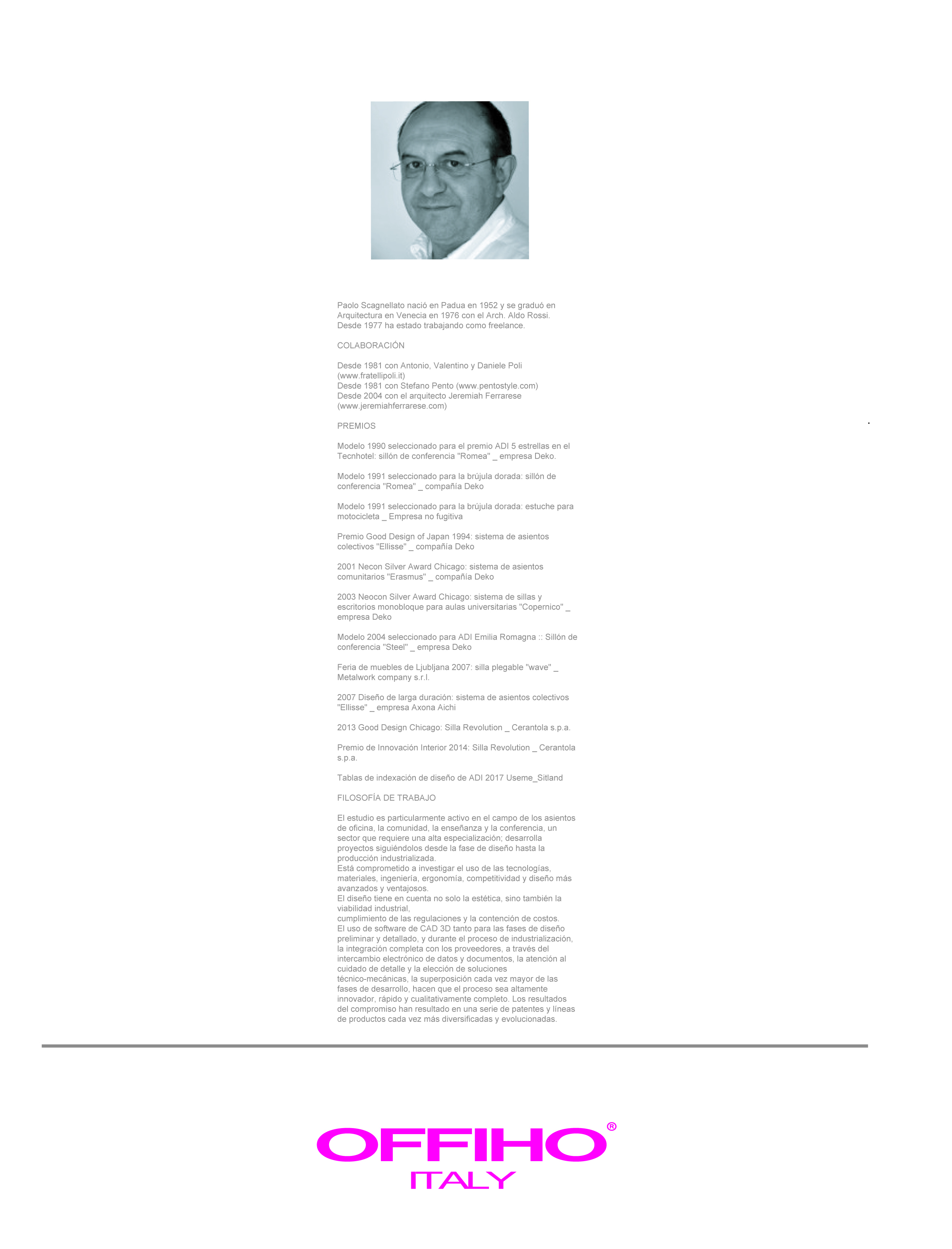 Paolo Scagnellato nació en Padua en 1952 y se graduó en Arquitectura en Venecia en 1976 con el Arch. Aldo Rossi.
Desde 1977 ha estado trabajando como freelance.

COLABORACIÓN

Desde 1981 con Antonio, Valentino y Daniele Poli (www.fratellipoli.it)
Desde 1981 con Stefano Pento (www.pentostyle.com)
Desde 2004 con el arquitecto Jeremiah Ferrarese (www.jeremiahferrarese.com)

PREMIOS

Modelo 1990 seleccionado para el premio ADI 5 estrellas en el Tecnhotel: sillón de conferencia "Romea" _ empresa Deko.

Modelo 1991 seleccionado para la brújula dorada: sillón de conferencia "Romea" _ compañía Deko

Modelo 1991 seleccionado para la brújula dorada: estuche para motocicleta _ Empresa no fugitiva

Premio Good Design of Japan 1994: sistema de asientos colectivos "Ellisse" _ compañía Deko

2001 Necon Silver Award Chicago: sistema de asientos comunitarios "Erasmus" _ compañía Deko

2003 Neocon Silver Award Chicago: sistema de sillas y escritorios monobloque para aulas universitarias "Copernico" _ empresa Deko

Modelo 2004 seleccionado para ADI Emilia Romagna :: Sillón de conferencia "Steel" _ empresa Deko

Feria de muebles de Ljubljana 2007: silla plegable "wave" _ Metalwork company s.r.l.

2007 Diseño de larga duración: sistema de asientos colectivos "Ellisse" _ empresa Axona Aichi

2013 Good Design Chicago: Silla Revolution _ Cerantola s.p.a.

Premio de Innovación Interior 2014: Silla Revolution _ Cerantola s.p.a.

Tablas de indexación de diseño de ADI 2017 Useme_Sitland

FILOSOFÍA DE TRABAJO

El estudio es particularmente activo en el campo de los asientos de oficina, la comunidad, la enseñanza y la conferencia, un sector que requiere una alta especialización; desarrolla proyectos siguiéndolos desde la fase de diseño hasta la producción industrializada.
Está comprometido a investigar el uso de las tecnologías, materiales, ingeniería, ergonomía, competitividad y diseño más avanzados y ventajosos.
El diseño tiene en cuenta no solo la estética, sino también la viabilidad industrial,
cumplimiento de las regulaciones y la contención de costos.
El uso de software de CAD 3D tanto para las fases de diseño preliminar y detallado, y durante el proceso de industrialización, la integración completa con los proveedores, a través del intercambio electrónico de datos y documentos, la atención al cuidado de detalle y la elección de soluciones técnico-mecánicas, la superposición cada vez mayor de las fases de desarrollo, hacen que el proceso sea altamente innovador, rápido y cualitativamente completo. Los resultados del compromiso han resultado en una serie de patentes y líneas de productos cada vez más diversificadas y evolucionadas.

OFFIHO®
ITALY